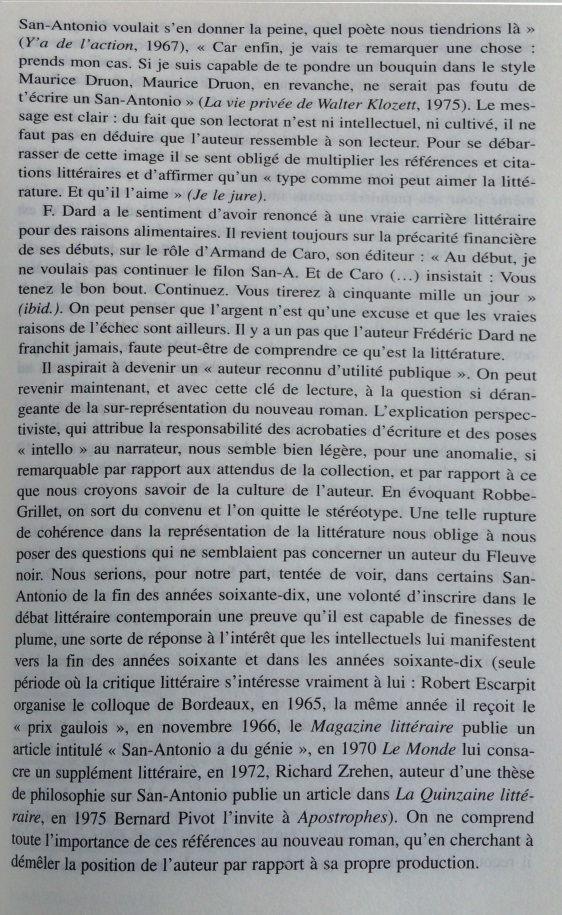 San-Antonio voulait s'en donner la peine, quel poète nous tiendrions là » (Y'a de l'action, 1967), « Car enfin, je vais te remarquer une chose : prends mon cas. Si je suis capable de te pondre un bouquin dans le style Maurice Druon, Maurice Druon, en revanche, ne serait pas foutu de t'écrire un San-Antonio » (La vie privée de Walter Klozett, 1975). Le message est clair : du fait que son lectorat n'est ni intellectuel, ni cultivé, il ne faut pas en déduire que l'auteur ressemble à son lecteur. Pour se débarrasser de cette image il se sent obligé de multiplier les références et citations littéraires et d'affirmer qu'un « type comme moi peut aimer la littérature. Et qu'il l'aime » (Je le jure).

F. Dard a le sentiment d'avoir renoncé à une vraie carrière littéraire pour des raisons alimentaires. Il revient toujours sur la précarité financière de ses débuts, sur le rôle d'Armand de Caro, son éditeur : « Au début, je ne voulais pas continuer le filon San-A. Et de Caro (...) insistait : Vous tenez le bon bout. Continuez. Vous tirerez à cinquante mille un jour » (ibid.). On peut penser que l'argent n'est qu'une excuse et que les vraies raisons de l'échec sont ailleurs. Il y a un pas que l'auteur Frédéric Dard ne franchit jamais, faute peut-être de comprendre ce qu'est la littérature.

Il aspirait à devenir un « auteur reconnu d'utilité publique ». On peut revenir maintenant, et avec cette clé de lecture, à la question si dérangeante de la sur-représentation du nouveau roman. L'explication perspectiviste, qui attribue la responsabilité des acrobaties d'écriture et des poses « intello » au narrateur, nous semble bien légère, pour une anomalie, si remarquable par rapport aux attendus de la collection, et par rapport à ce que nous croyons savoir de la culture de l'auteur. En évoquant Robbe-Grillet, on sort du convenu et l'on quitte le stéréotype. Une telle rupture de cohérence dans la représentation de la littérature nous oblige à nous poser des questions qui ne semblaient pas concerner un auteur du Fleuve noir. Nous serions, pour notre part, tentée de voir, dans certains San-Antonio de la fin des années soixante-dix, une volonté d'inscrire dans le débat littéraire contemporain une preuve qu'il est capable de finesses de plume, une sorte de réponse à l'intérêt que les intellectuels lui manifestent vers la fin des années soixante et dans les années soixante-dix (seule période où la critique littéraire s'intéresse vraiment à lui : Robert Escarpit organise le colloque de Bordeaux, en 1965, la même année il reçoit le « prix gaulois », en novembre 1966, le Magazine littéraire publie un article intitulé « San-Antonio a du génie », en 1970 Le Monde lui consacre un supplément littéraire, en 1972, Richard Zrehen, auteur d'une thèse de philosophie sur San-Antonio publie un article dans La Quinzaine littéraire, en 1975 Bernard Pivot l'invite à Apostrophes). On ne comprend toute l'importance de ces références au nouveau roman, qu'en cherchant à démêler la position de l'auteur par rapport à sa propre production.